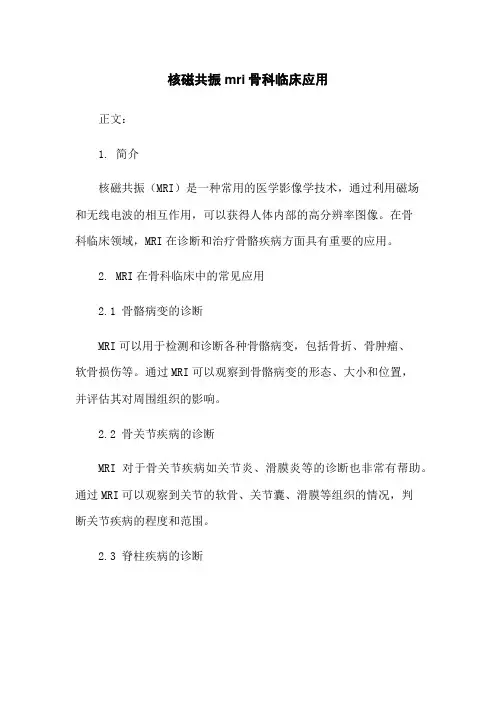 核磁共振 mri 骨科临床应用

正文：

1. 简介

核磁共振（MRI）是一种常用的医学影像学技术，通过利用磁场和无线电波的相互作用，可以获得人体内部的高分辨率图像。在骨科临床领域，MRI 在诊断和治疗骨骼疾病方面具有重要的应用。

2. MRI 在骨科临床中的常见应用

2.1 骨骼病变的诊断

MRI 可以用于检测和诊断各种骨骼病变，包括骨折、骨肿瘤、软骨损伤等。通过 MRI 可以观察到骨骼病变的形态、大小和位置，并评估其对周围组织的影响。

2.2 骨关节疾病的诊断

MRI 对于骨关节疾病如关节炎、滑膜炎等的诊断也非常有帮助。通过 MRI 可以观察到关节的软骨、关节囊、滑膜等组织的情况，判断关节疾病的程度和范围。

2.3 脊柱疾病的诊断